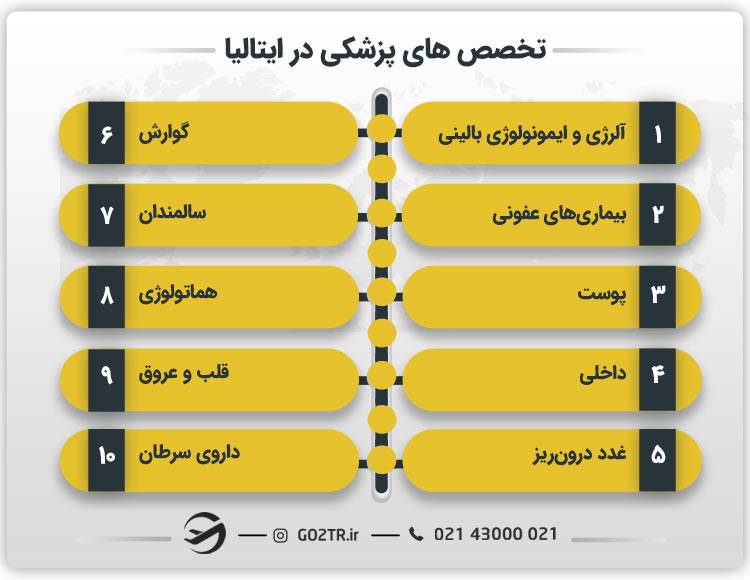 تخصص های پزشکی در ایتالیا

۱ آلرژی و ایمونولوژی بالینی
۲ بیماری‌های عفونی
۳ پوست
۴ داخلی
۵ غدد درون‌ریز

۶ گوارش
۷ سالمندان
۸ هماتولوژی
۹ قلب و عروق
۱۰ داروی سرطان

GO2TR.ir
021 43000 021